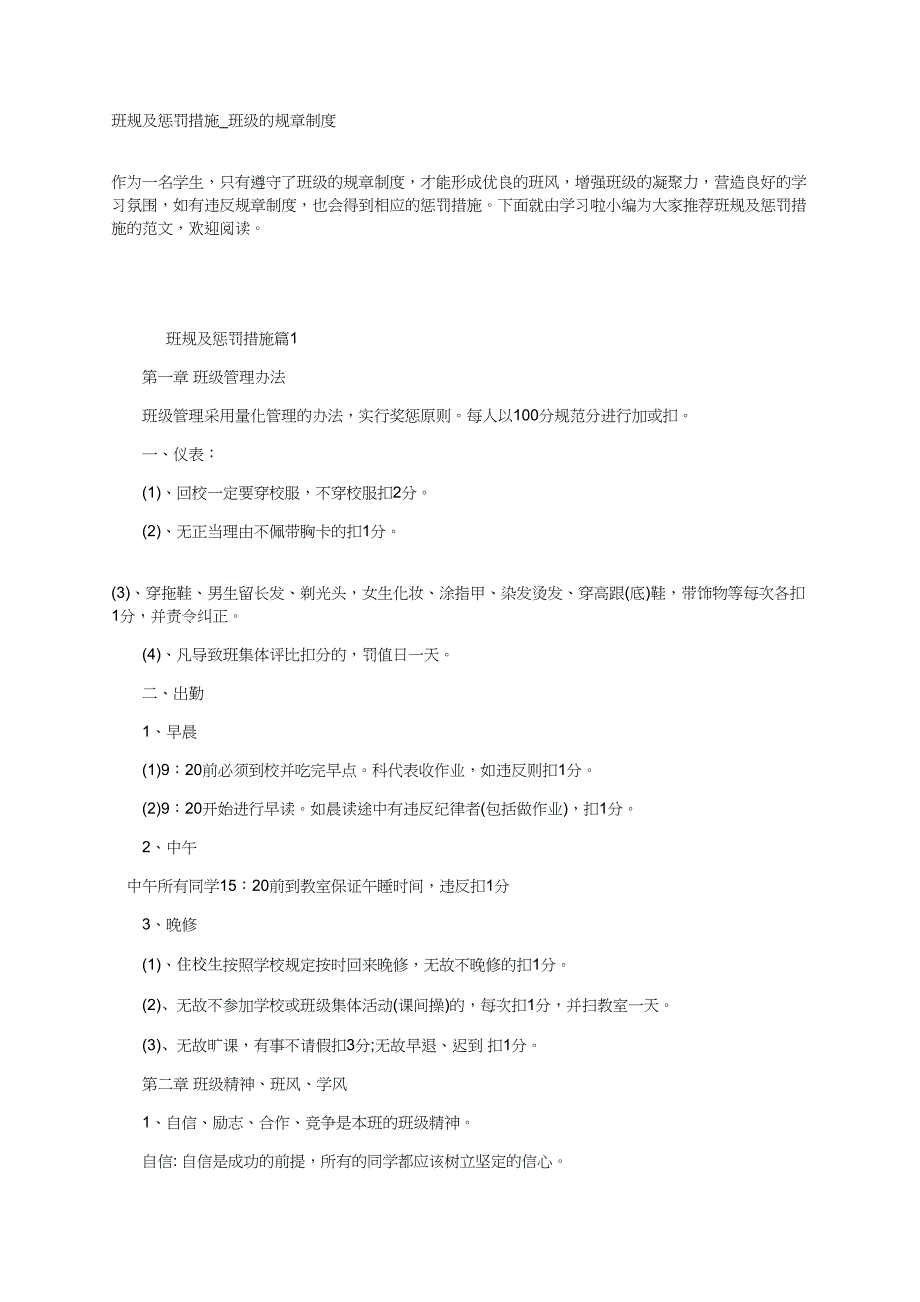 班规及惩罚措施_班级的规章制度

作为一名学生，只有遵守了班级的规章制度，才能形成优良的班风，增强班级的凝聚力，营造良好的学习氛围，如有违反规章制度，也会得到相应的惩罚措施。下面就由学习啦小编为大家推荐班规及惩罚措施的范文，欢迎阅读。

班规及惩罚措施篇1

第一章 班级管理办法

班级管理采用量化管理的办法，实行奖惩原则。每人以100分规范分进行加或扣。

一、仪表：

(1)、回校一定要穿校服，不穿校服扣2分。

(2)、无正当理由不佩带胸卡的扣1分。

(3)、穿拖鞋、男生留长发、剃光头，女生化妆、涂指甲、染发烫发、穿高跟(底)鞋，带饰物等每次各扣1分，并责令纠正。

(4)、凡导致班集体评比扣分的，罚值日一天。

二、出勤

1、早晨

(1)9：20前必须到校并吃完早点。科代表收作业，如违反则扣1分。

(2)9：20开始进行早读。如晨读途中有违反纪律者(包括做作业)，扣1分。

2、中午

中午所有同学15：20前到教室保证午睡时间，违反扣1分

3、晚修

(1)、住校生按照学校规定按时回来晚修，无故不晚修的扣1分。

(2)、无故不参加学校或班级集体活动(课间操)的，每次扣1分，并扫教室一天。

(3)、无故旷课，有事不请假扣3分;无故早退、迟到 扣1分。

第二章 班级精神、班风、学风

1、自信、励志、合作、竞争是本班的班级精神。

自信: 自信是成功的前提，所有的同学都应该树立坚定的信心。